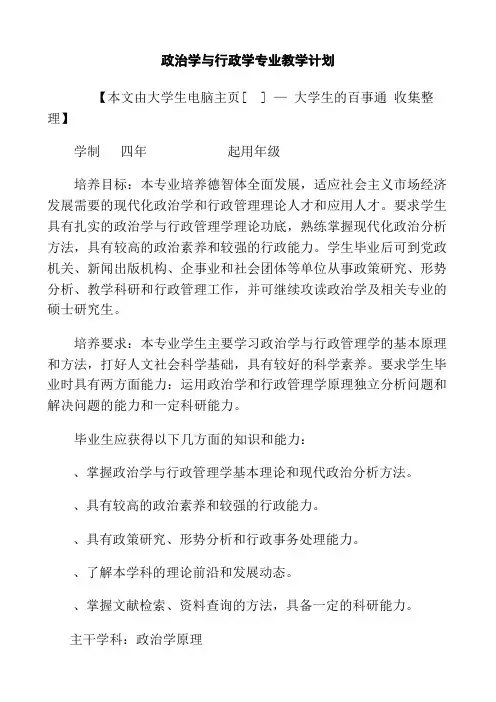 政治学与行政学专业教学计划

【本文由大学生电脑主页[ ] — 大学生的百事通 收集整理】

学制 四年 起用年级

培养目标：本专业培养德智体全面发展，适应社会主义市场经济发展需要的现代化政治学和行政管理理论人才和应用人才。要求学生具有扎实的政治学与行政管理学理论功底，熟练掌握现代化政治分析方法，具有较高的政治素养和较强的行政能力。学生毕业后可到党政机关、新闻出版机构、企事业和社会团体等单位从事政策研究、形势分析、教学科研和行政管理工作，并可继续攻读政治学及相关专业的硕士研究生。

培养要求：本专业学生主要学习政治学与行政管理学的基本原理和方法，打好人文社会科学基础，具有较好的科学素养。要求学生毕业时具有两方面能力：运用政治学和行政管理学原理独立分析问题和解决问题的能力和一定科研能力。

毕业生应获得以下几方面的知识和能力：

、掌握政治学与行政管理学基本理论和现代政治分析方法。

、具有较高的政治素养和较强的行政能力。

、具有政策研究、形势分析和行政事务处理能力。

、了解本学科的理论前沿和发展动态。

、掌握文献检索、资料查询的方法，具备一定的科研能力。

主干学科：政治学原理